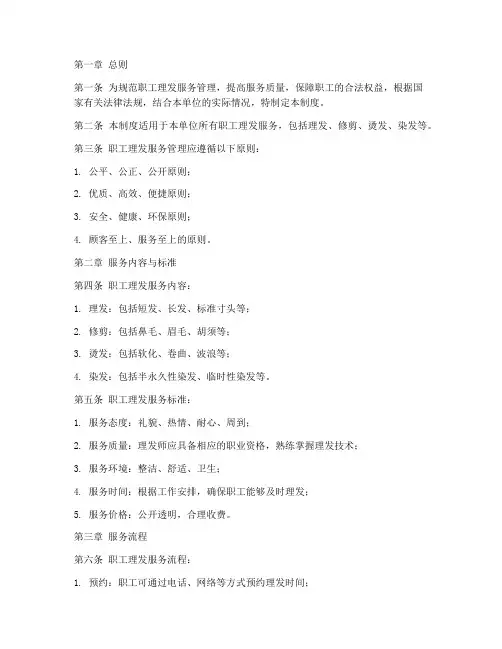 第一章 总则

第一条 为规范职工理发服务管理，提高服务质量，保障职工的合法权益，根据国家有关法律法规，结合本单位的实际情况，特制定本制度。

第二条 本制度适用于本单位所有职工理发服务，包括理发、修剪、烫发、染发等。

第三条 职工理发服务管理应遵循以下原则：

1. 公平、公正、公开原则；

2. 优质、高效、便捷原则；

3. 安全、健康、环保原则；

4. 顾客至上、服务至上的原则。

第二章 服务内容与标准

第四条 职工理发服务内容：

1. 理发：包括短发、长发、标准寸头等；

2. 修剪：包括鼻毛、眉毛、胡须等；

3. 烫发：包括软化、卷曲、波浪等；

4. 染发：包括半永久性染发、临时性染发等。

第五条 职工理发服务标准：

1. 服务态度：礼貌、热情、耐心、周到；

2. 服务质量：理发师应具备相应的职业资格，熟练掌握理发技术；

3. 服务环境：整洁、舒适、卫生；

4. 服务时间：根据工作安排，确保职工能够及时理发；

5. 服务价格：公开透明，合理收费。

第三章 服务流程

第六条 职工理发服务流程：

1. 预约：职工可通过电话、网络等方式预约理发时间；